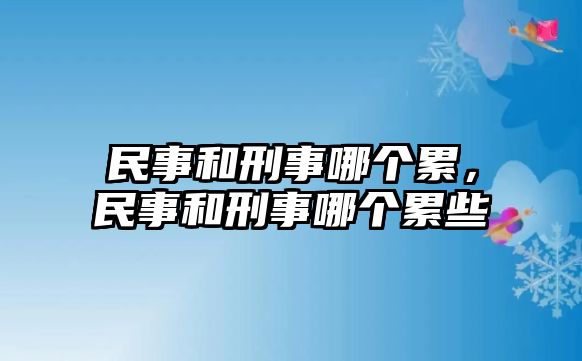 民事和刑事哪个累，民事和刑事哪个累些